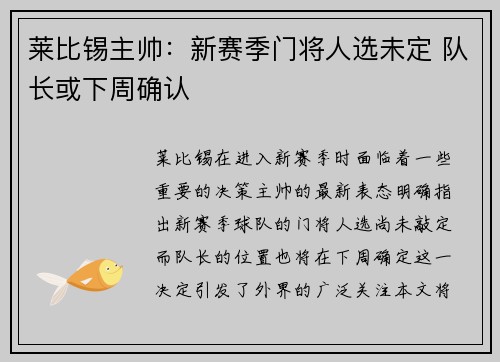 莱比锡主帅：新赛季门将人选未定 队长或下周确认

莱比锡在进入新赛季时面临着一些重要的决策主帅的最新表态明确指出新赛季球队的门将人选尚未敲定而队长的位置也将在下周确定这一决定引发了外界的广泛关注本文将